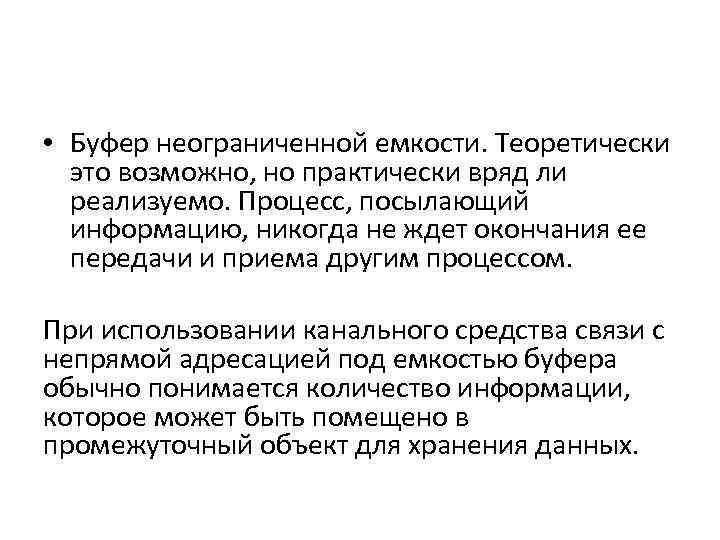 • Буфер неограниченной емкости. Теоретически это возможно, но практически вряд ли реализуемо. Процесс, посылающий информацию, никогда не ждет окончания ее передачи и приема другим процессом.

При использовании канального средства связи с непрямой адресацией под емкостью буфера обычно понимается количество информации, которое может быть помещено в промежуточный объект для хранения данных.